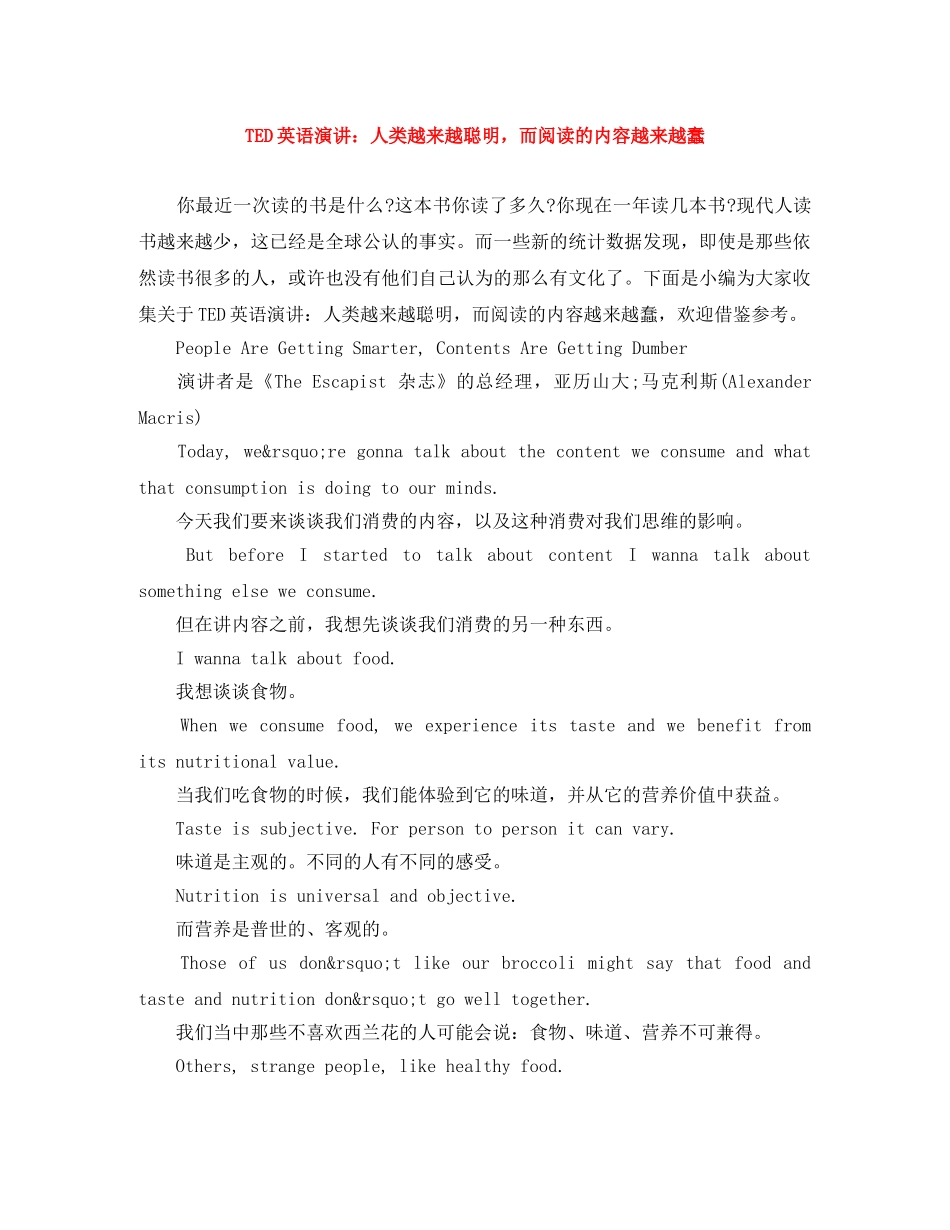 TED英语演讲：人类越来越聪明，而阅读的内容越来越蠢

你最近一次读的书是什么?这本书你读了多久?你现在一年读几本书?现代人读书越来越少，这已经是全球公认的事实。而一些新的统计数据发现，即使是那些依然读书很多的人，或许也没有他们自己认为的那么有文化了。下面是小编为大家收集关于TED英语演讲：人类越来越聪明，而阅读的内容越来越蠢，欢迎借鉴参考。

People Are Getting Smarter, Contents Are Getting Dumber

演讲者是《The Escapist 杂志》的总经理，亚历山大;马克利斯(Alexander Macris)

Today, we&rsquo;re gonna talk about the content we consume and what that consumption is doing to our minds.

今天我们要来谈谈我们消费的内容，以及这种消费对我们思维的影响。

But before I started to talk about content I wanna talk about something else we consume.

但在讲内容之前，我想先谈谈我们消费的另一种东西。

I wanna talk about food.

我想谈谈食物。

When we consume food, we experience its taste and we benefit from its nutritional value.

当我们吃食物的时候，我们能体验到它的味道，并从它的营养价值中获益。

Taste is subjective. For person to person it can vary.

味道是主观的。不同的人有不同的感受。

Nutrition is universal and objective.

而营养是普世的、客观的。

Those of us don&rsquo;t like our broccoli might say that food and taste and nutrition don&rsquo;t go well together.

我们当中那些不喜欢西兰花的人可能会说：食物、味道、营养不可兼得。

Others, strange people, like healthy food.